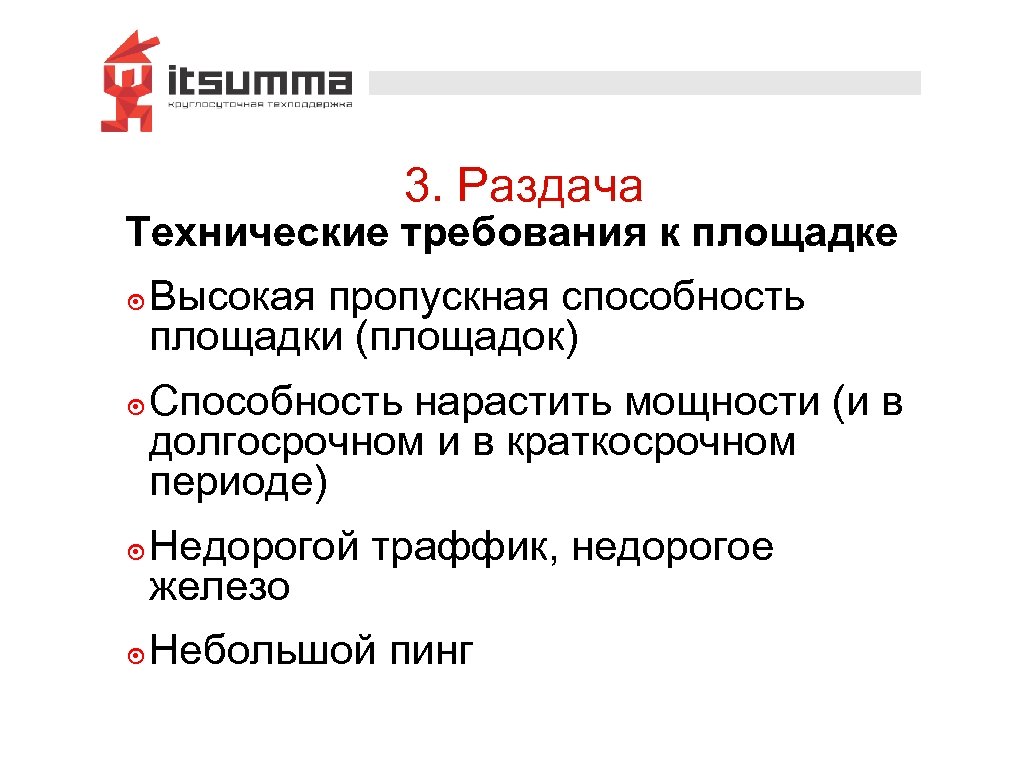 itsumma
круглосуточная техподдержка

3. Раздача

Технические требования к площадке

Высокая пропускная способность площадки (площадок)

Способность нарастить мощности (и в долгосрочном и в краткосрочном периоде)

Недорогой траффик, недорогое железо

Небольшой пинг